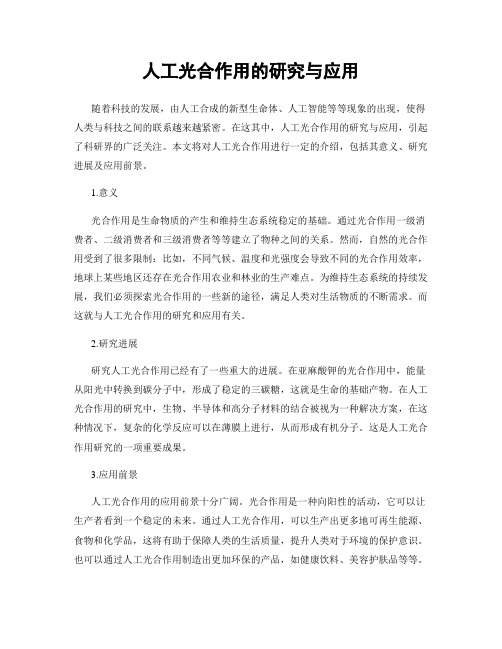 人工光合作用的研究与应用

随着科技的发展，由人工合成的新型生命体、人工智能等等现象的出现，使得人类与科技之间的联系越来越紧密。在这其中，人工光合作用的研究与应用，引起了科研界的广泛关注。本文将对人工光合作用进行一定的介绍，包括其意义、研究进展及应用前景。

1.意义

光合作用是生命物质的产生和维持生态系统稳定的基础。通过光合作用一级消费者、二级消费者和三级消费者等等建立了物种之间的关系。然而，自然的光合作用受到了很多限制：比如，不同气候、温度和光强度会导致不同的光合作用效率，地球上某些地区还存在光合作用农业和林业的生产难点。为维持生态系统的持续发展，我们必须探索光合作用的一些新的途径，满足人类对生活物质的不断需求。而这就与人工光合作用的研究和应用有关。

2.研究进展

研究人工光合作用已经有了一些重大的进展。在亚麻酸钾的光合作用中，能量从阳光中转换到碳分子中，形成了稳定的三碳糖，这就是生命的基础产物。在人工光合作用的研究中，生物、半导体和高分子材料的结合被视为一种解决方案，在这种情况下，复杂的化学反应可以在薄膜上进行，从而形成有机分子。这是人工光合作用研究的一项重要成果。

3.应用前景

人工光合作用的应用前景十分广阔。光合作用是一种向阳性的活动，它可以让生产者看到一个稳定的未来。通过人工光合作用，可以生产出更多地可再生能源、食物和化学品，这将有助于保障人类的生活质量，提升人类对于环境的保护意识。也可以通过人工光合作用制造出更加环保的产品，如健康饮料、美容护肤品等等。